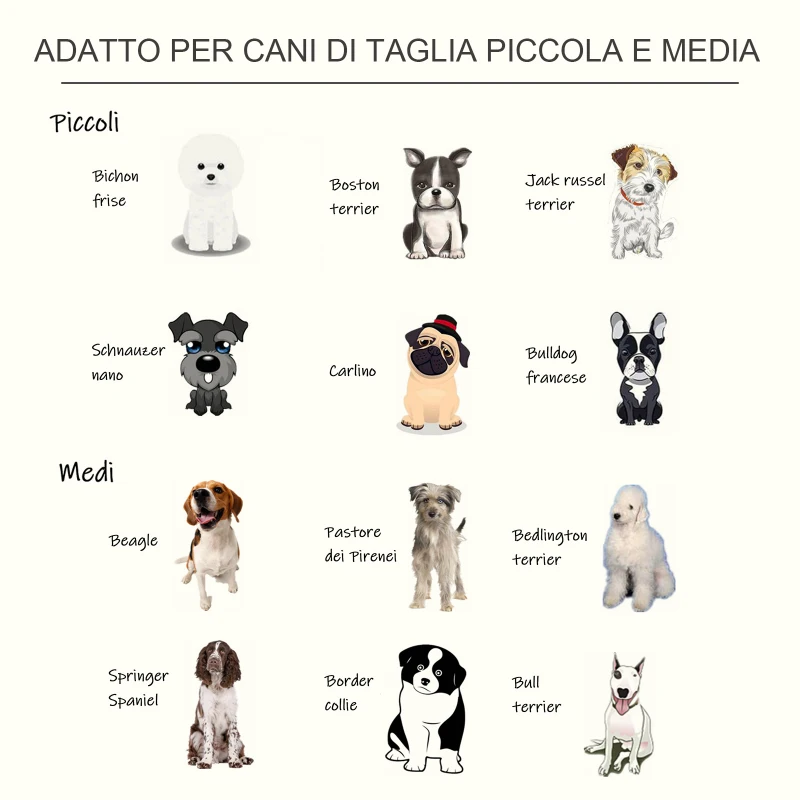 ADATTO PER CANI DI TAGLIA PICCOLA E MEDIA

Piccoli

Bichon
frise

Boston
terrier

Jack russel
terrier

Schnauzer
nano

Carlino

Bulldog
francese

Medi

Beagle

Pastore
dei Pirenei

Bedlington
terrier

Springer
Spaniel

Border
collie

Bull
terrier